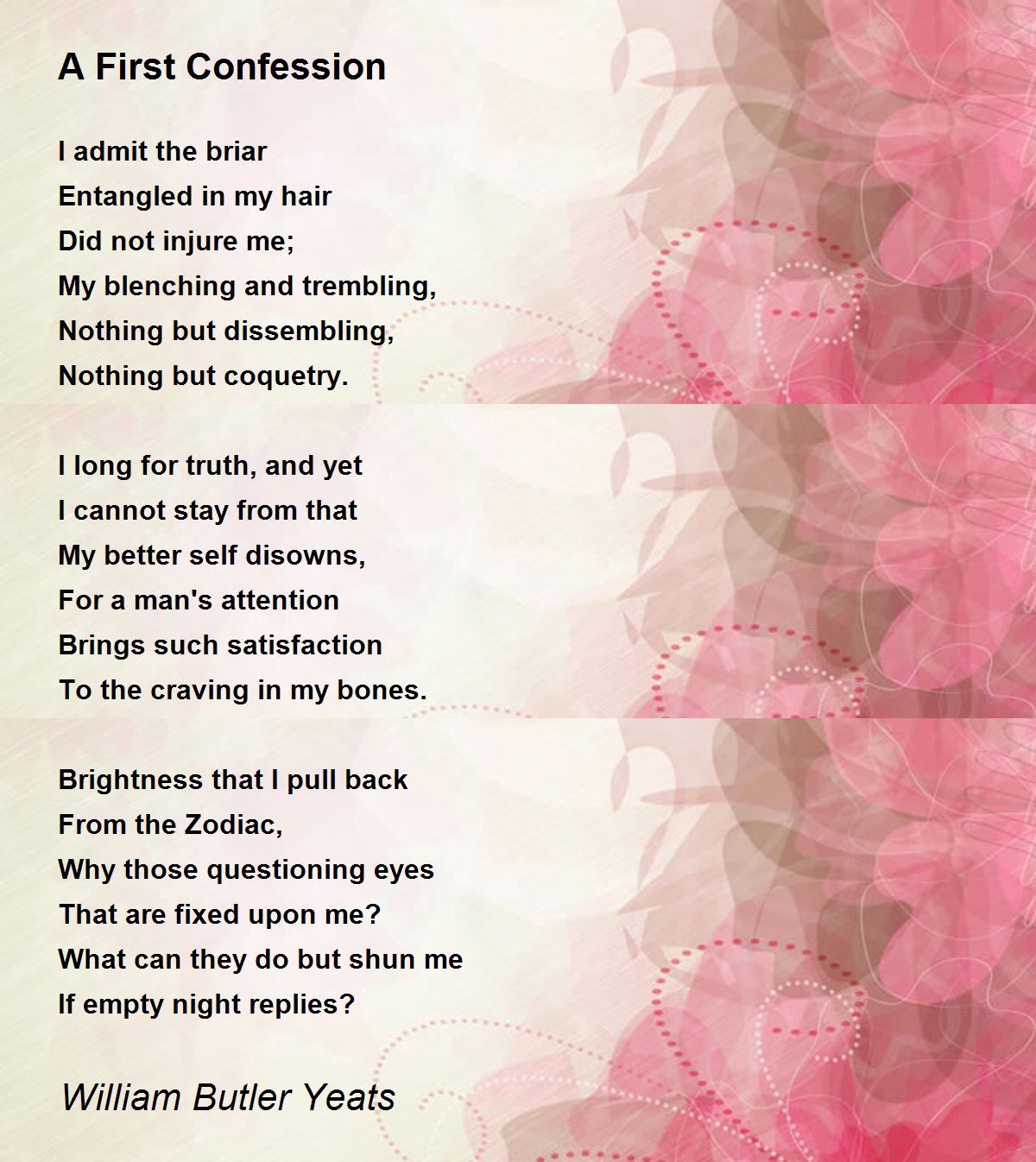 A First Confession

I admit the briar
Entangled in my hair
Did not injure me;
My blenching and trembling,
Nothing but dissembling,
Nothing but coquetry.

I long for truth, and yet
I cannot stay from that
My better self disowns,
For a man's attention
Brings such satisfaction
To the craving in my bones.

Brightness that I pull back
From the Zodiac,
Why those questioning eyes
That are fixed upon me?
What can they do but shun me
If empty night replies?

William Butler Yeats